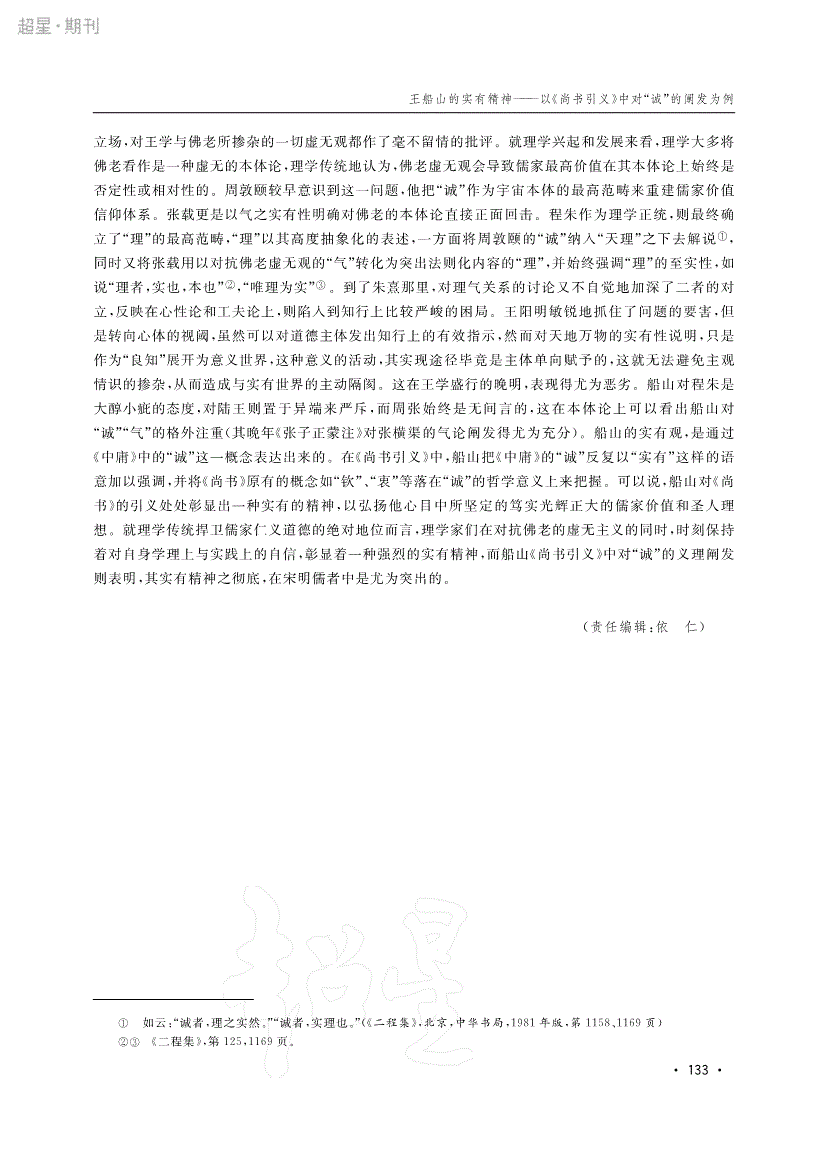 超星·期刊

王船山的实有精神——以《尚书引义》中对“诚”的阐发为例

立场，对王学与佛老所掺杂的一切虚无观都作了毫不留情的批评。就理学兴起和发展来看，理学大多将佛老看作是一种虚无的本体论，理学传统地认为，佛老虚无观会导致儒家最高价值在其本体论上始终是否定性或相对性的。周敦颐较早意识到这一问题，他把“诚”作为宇宙本体的最高范畴来重建儒家价值信仰体系。张载更是以气之实有性明确对佛老的本体论直接正面回击。程朱作为理学正统，则最终确立了“理”的最高范畴，“理”以其高度抽象化的表述，一方面将周敦颐的“诚”纳入“天理”之下去解说①，同时又将张载用以对抗佛老虚无观的“气”转化为突出法则化内容的“理”，并始终强调“理”的至实性，如说“理者，实也，本也”②，“唯理为实”③。到了朱熹那里，对理气关系的讨论又不自觉地加深了二者的对立，反映在心性论和工夫论上，则陷入到知行上比较严峻的困局。王阳明敏锐地抓住了问题的要害，但是转向心体的视阈，虽然可以对道德主体发出知行上的有效指示，然而对天地万物的实有性说明，只是作为“良知”展开为意义世界，这种意义的活动，其实现途径毕竟是主体单向赋予的，这就无法避免主观情识的掺杂，从而造成与实有世界的主动隔阂。这在王学盛行的晚明，表现得尤为恶劣。船山对程朱是大醇小疵的态度，对陆王则置于异端来严斥，而周张始终是无间言的，这在本体论上可以看出船山对“诚”“气”的格外注重(其晚年《张子正蒙注》对张横渠的气论阐发得尤为充分)。船山的实有观，是通过《中庸》中的“诚”这一概念表达出来的。在《尚书引义》中，船山把《中庸》的“诚”反复以“实有”这样的语意加以强调，并将《尚书》原有的概念如“钦”、“衷”等落在“诚”的哲学意义上来把握。可以说，船山对《尚书》的引义处处彰显出一种实有的精神，以弘扬他心目中所坚定的笃实光辉正大的儒家价值和圣人理想。就理学传统捍卫儒家仁义道德的绝对地位而言，理学家们在对抗佛老的虚无主义的同时，时刻保持着对自身学理上与实践上的自信，彰显着一种强烈的实有精神，而船山《尚书引义》中对“诚”的义理阐发则表明，其实有精神之彻底，在宋明儒者中是尤为突出的。

（责任编辑：依　仁）

① 如云：“诚者，理之实然。”“诚者，实理也。”(《二程集》，北京，中华书局，1981年版，第1158、1169页)
②③ 《二程集》，第125、1169页。

· 133 ·